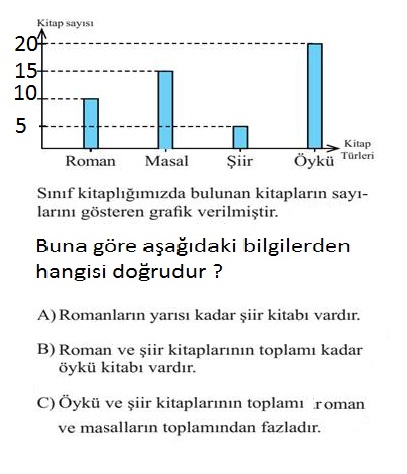 Kitap sayısı
20
15
10
5
Roman Masal Şiir Öykü
Kitap Türleri

Sınıf kitaplığımızda bulunan kitapların sayılarını gösteren grafik verilmiştir.

Buna göre aşağıdaki bilgilerden hangisi doğrudur ?

A) Romanların yarısı kadar şiir kitabı vardır.

B) Roman ve şiir kitaplarının toplamı kadar öykü kitabı vardır.

C) Öykü ve şiir kitaplarının toplamı roman ve masalların toplamından fazladır.